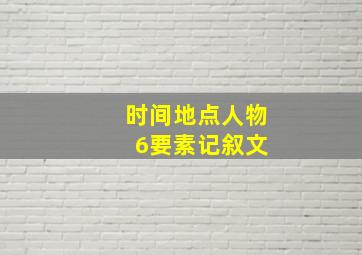 时间地点人物
6要素记叙文